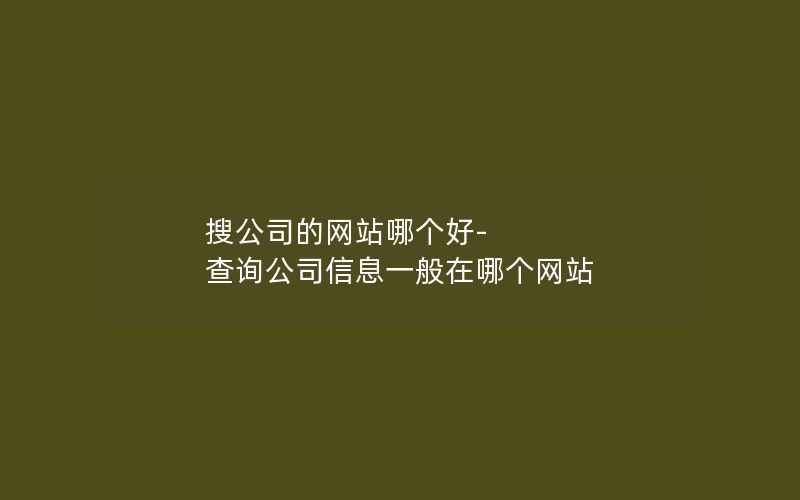 搜公司的网站哪个好-查询公司信息一般在哪个网站